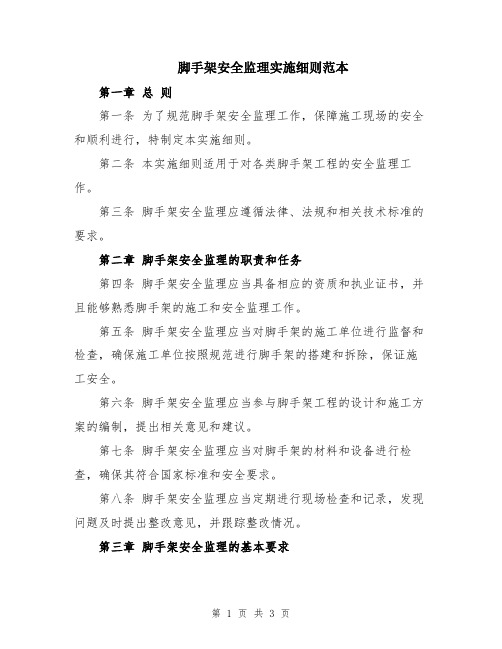 脚手架安全监理实施细则范本

第一章 总 则

第一条 为了规范脚手架安全监理工作，保障施工现场的安全和顺利进行，特制定本实施细则。

第二条 本实施细则适用于对各类脚手架工程的安全监理工作。

第三条 脚手架安全监理应遵循法律、法规和相关技术标准的要求。

第二章 脚手架安全监理的职责和任务

第四条 脚手架安全监理应当具备相应的资质和执业证书，并且能够熟悉脚手架的施工和安全监理工作。

第五条 脚手架安全监理应当对脚手架的施工单位进行监督和检查，确保施工单位按照规范进行脚手架的搭建和拆除，保证施工安全。

第六条 脚手架安全监理应当参与脚手架工程的设计和施工方案的编制，提出相关意见和建议。

第七条 脚手架安全监理应当对脚手架的材料和设备进行检查，确保其符合国家标准和安全要求。

第八条 脚手架安全监理应当定期进行现场检查和记录，发现问题及时提出整改意见，并跟踪整改情况。

第三章 脚手架安全监理的基本要求

第 1 页 共 3 页